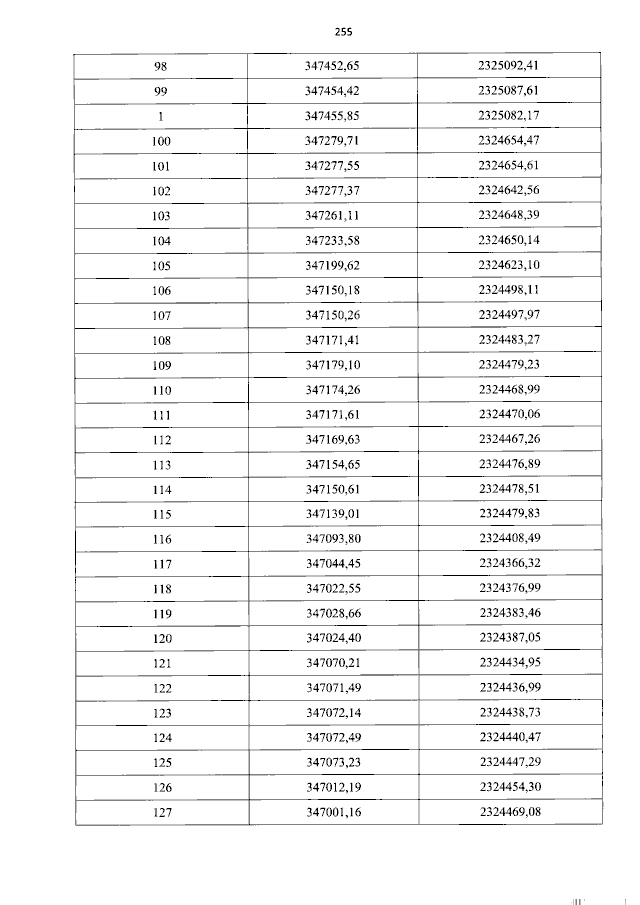 255

| 98 | 347452,65 | 2325092,41 |
|---|---|---|
| 99 | 347454,42 | 2325087,61 |
| 1 | 347455,85 | 2325082,17 |
| 100 | 347279,71 | 2324654,47 |
| 101 | 347277,55 | 2324654,61 |
| 102 | 347277,37 | 2324642,56 |
| 103 | 347261,11 | 2324648,39 |
| 104 | 347233,58 | 2324650,14 |
| 105 | 347199,62 | 2324623,10 |
| 106 | 347150,18 | 2324498,11 |
| 107 | 347150,26 | 2324497,97 |
| 108 | 347171,41 | 2324483,27 |
| 109 | 347179,10 | 2324479,23 |
| 110 | 347174,26 | 2324468,99 |
| 111 | 347171,61 | 2324470,06 |
| 112 | 347169,63 | 2324467,26 |
| 113 | 347154,65 | 2324476,89 |
| 114 | 347150,61 | 2324478,51 |
| 115 | 347139,01 | 2324479,83 |
| 116 | 347093,80 | 2324408,49 |
| 117 | 347044,45 | 2324366,32 |
| 118 | 347022,55 | 2324376,99 |
| 119 | 347028,66 | 2324383,46 |
| 120 | 347024,40 | 2324387,05 |
| 121 | 347070,21 | 2324434,95 |
| 122 | 347071,49 | 2324436,99 |
| 123 | 347072,14 | 2324438,73 |
| 124 | 347072,49 | 2324440,47 |
| 125 | 347073,23 | 2324447,29 |
| 126 | 347012,19 | 2324454,30 |
| 127 | 347001,16 | 2324469,08 |